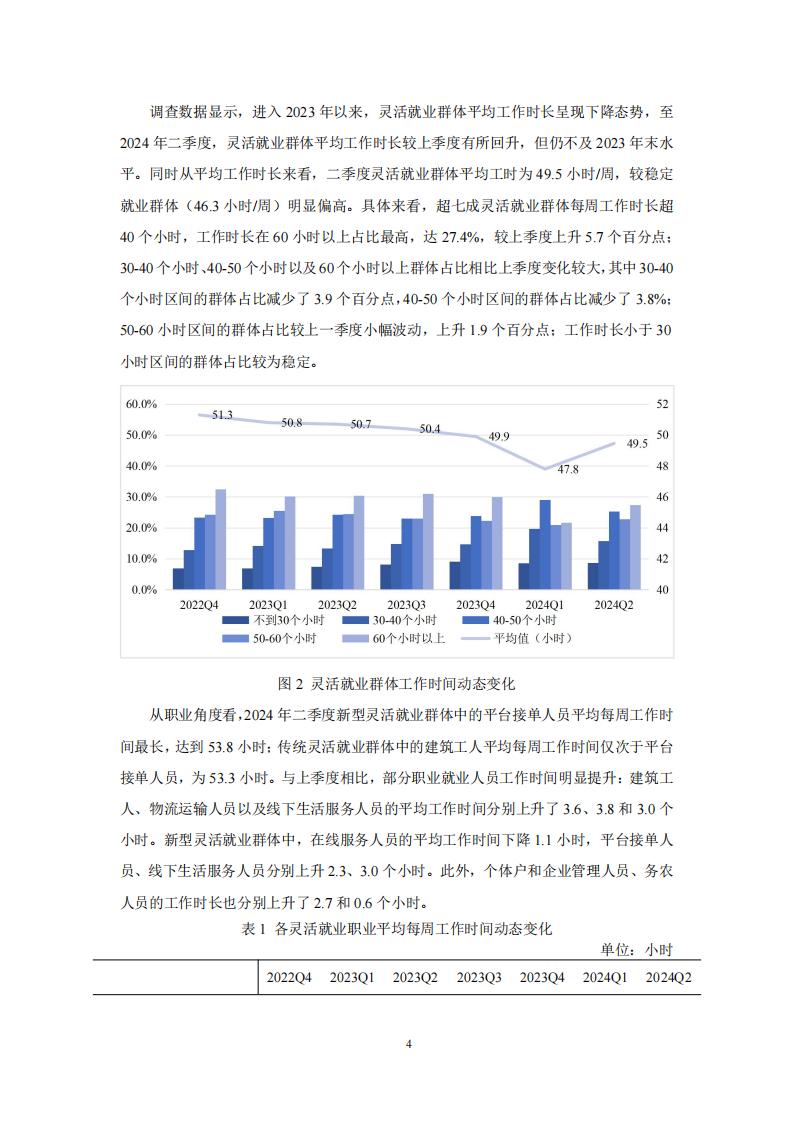 调查数据显示，进入 2023 年以来，灵活就业群体平均工作时长呈现下降态势，至 2024 年二季度，灵活就业群体平均工作时长较上季度有所回升，但仍不及 2023 年末水平。同时从平均工作时长来看，二季度灵活就业群体平均工时为 49.5 小时/周，较稳定就业群体（46.3 小时/周）明显偏高。具体来看，超七成灵活就业群体每周工作时长超 40 个小时，工作时长在 60 小时以上占比最高，达 27.4%，较上季度上升 5.7 个百分点；30-40 个小时、40-50 个小时以及 60 个小时以上群体占比相比上季度变化较大，其中 30-40 个小时区间的群体占比减少了 3.9 个百分点，40-50 个小时区间的群体占比减少了 3.8%；50-60 小时区间的群体占比较上一季度小幅波动，上升 1.9 个百分点；工作时长小于 30 小时区间的群体占比较为稳定。

60.0%
50.0%
40.0%
30.0%
20.0%
10.0%
0.0%
52
50
48
46
44
42
40
51.3
50.8
50.7
50.4
49.9
47.8
49.5
2022Q4
2023Q1
2023Q2
2023Q3
2023Q4
2024Q1
2024Q2
不到30个小时
30-40个小时
40-50个小时
50-60个小时
60个小时以上
平均值（小时）

图 2 灵活就业群体工作时间动态变化

从职业角度看，2024 年二季度新型灵活就业群体中的平台接单人员平均每周工作时间最长，达到 53.8 小时；传统灵活就业群体中的建筑工人平均每周工作时间仅次于平台接单人员，为 53.3 小时。与上季度相比，部分职业就业人员工作时间明显提升：建筑工人、物流运输人员以及线下生活服务人员的平均工作时间分别上升了 3.6、3.8 和 3.0 个小时。新型灵活就业群体中，在线服务人员的平均工作时间下降 1.1 小时，平台接单人员、线下生活服务人员分别上升 2.3、3.0 个小时。此外，个体户和企业管理人员、务农人员的工作时长也分别上升了 2.7 和 0.6 个小时。

表 1 各灵活就业职业平均每周工作时间动态变化

单位：小时

| | 2022Q4 | 2023Q1 | 2023Q2 | 2023Q3 | 2023Q4 | 2024Q1 | 2024Q2 |
|---|---|---|---|---|---|---|---|

4